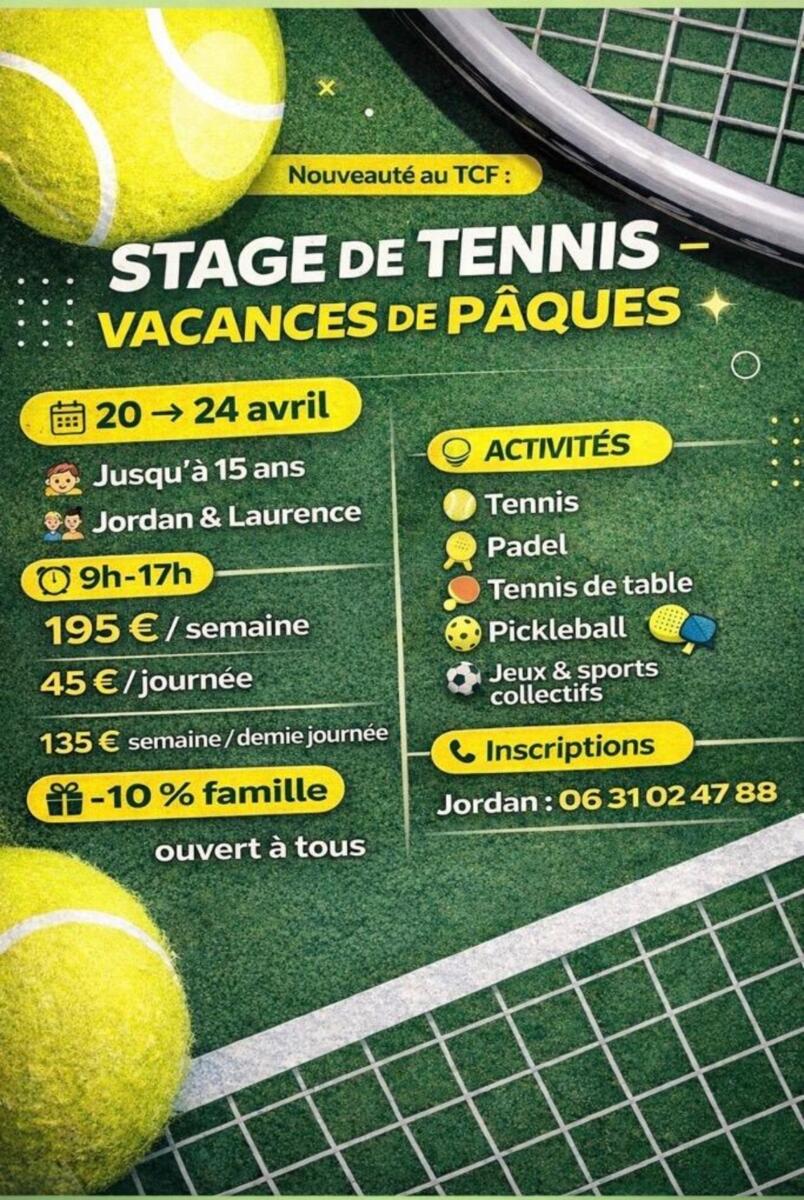 Nouveauté au TCF :

STAGE DE TENNIS – VACANCES DE PÂQUES

20 → 24 avril

Jusqu'à 15 ans

Jordan & Laurence

9h-17h

195 € / semaine

45 € / journée

135 € semaine / demie journée

-10 % famille

ouvert à tous

ACTIVITÉS

Tennis

Padel

Tennis de table

Pickleball

Jeux & sports collectifs

Inscriptions

Jordan : 06 31 02 47 88